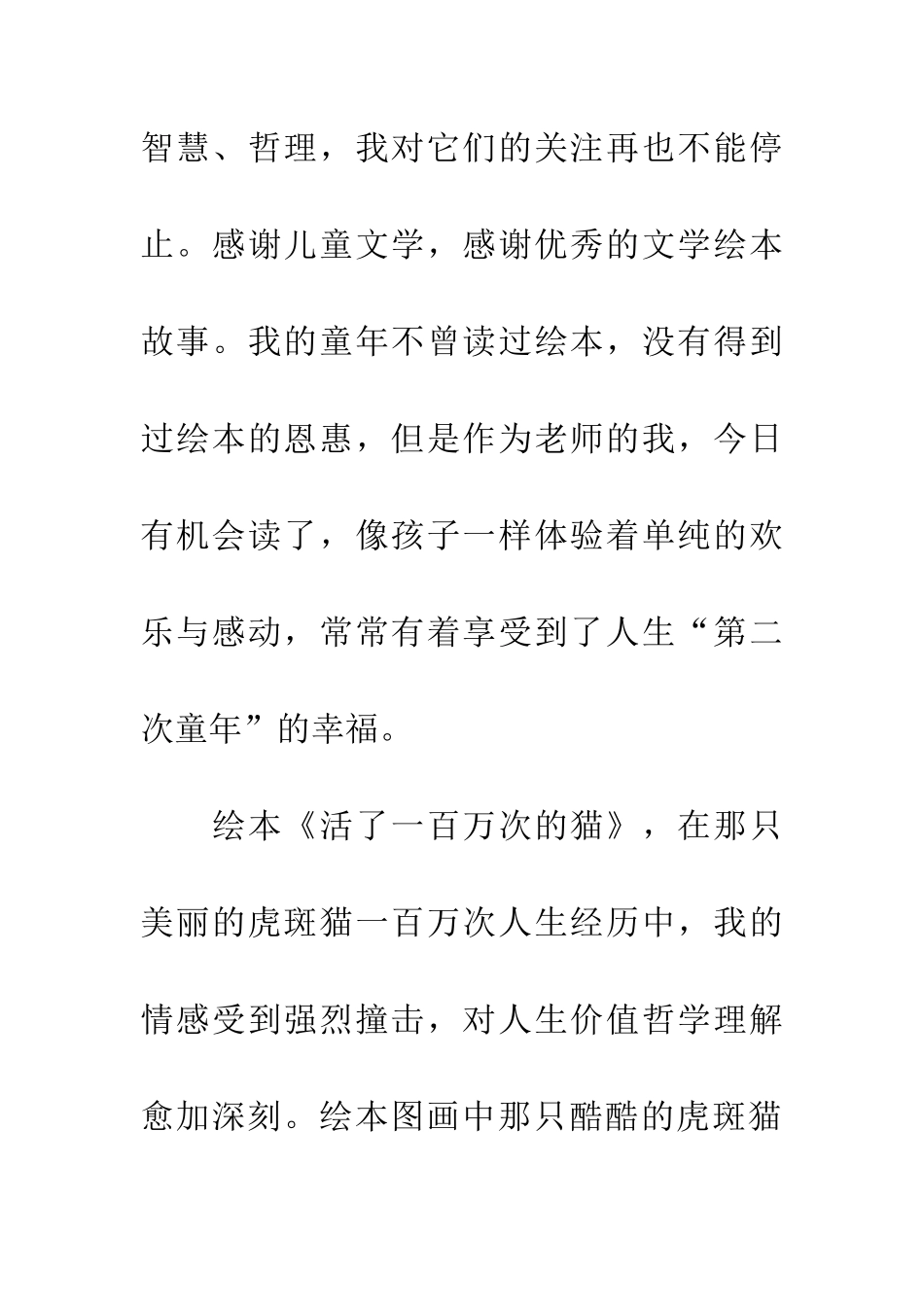 智慧、哲理，我对它们的关注再也不能停止。感谢儿童文学，感谢优秀的文学绘本故事。我的童年不曾读过绘本，没有得到过绘本的恩惠，但是作为老师的我，今日有机会读了，像孩子一样体验着单纯的欢乐与感动，常常有着享受到了人生“第二次童年”的幸福。

绘本《活了一百万次的猫》，在那只美丽的虎斑猫一百万次人生经历中，我的情感受到强烈撞击，对人生价值哲学理解愈加深刻。绘本图画中那只酷酷的虎斑猫